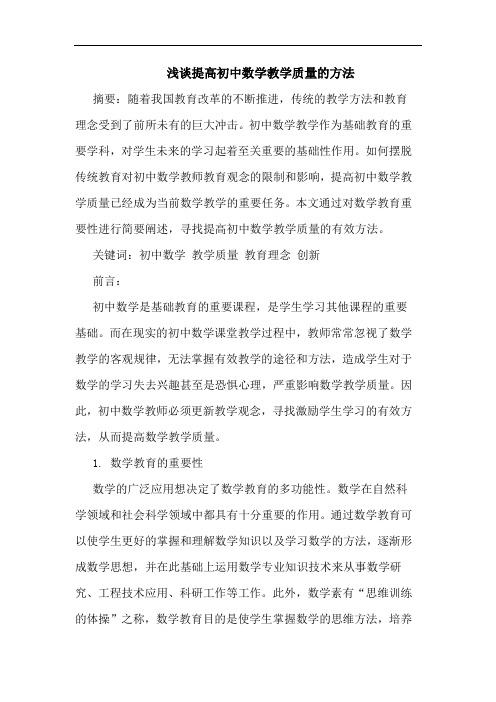 浅谈提高初中数学教学质量的方法

摘要：随着我国教育改革的不断推进，传统的教学方法和教育理念受到了前所未有的巨大冲击。初中数学教学作为基础教育的重要学科，对学生未来的学习起着至关重要的基础性作用。如何摆脱传统教育对初中数学教师教育观念的限制和影响，提高初中数学教学质量已经成为当前数学教学的重要任务。本文通过对数学教育重要性进行简要阐述，寻找提高初中数学教学质量的有效方法。

关键词：初中数学 教学质量 教育理念 创新

前言：

初中数学是基础教育的重要课程，是学生学习其他课程的重要基础。而在现实的初中数学课堂教学过程中，教师常常忽视了数学教学的客观规律，无法掌握有效教学的途径和方法，造成学生对于数学的学习失去兴趣甚至是恐惧心理，严重影响数学教学质量。因此，初中数学教师必须更新教学观念，寻找激励学生学习的有效方法，从而提高数学教学质量。

1. 数学教育的重要性

数学的广泛应用想决定了数学教育的多功能性。数学在自然科学领域和社会科学领域中都具有十分重要的作用。通过数学教育可以使学生更好的掌握和理解数学知识以及学习数学的方法，逐渐形成数学思想，并在此基础上运用数学专业知识技术来从事数学研究、工程技术应用、科研工作等工作。此外，数学素有“思维训练的体操”之称，数学教育目的是使学生掌握数学的思维方法，培养